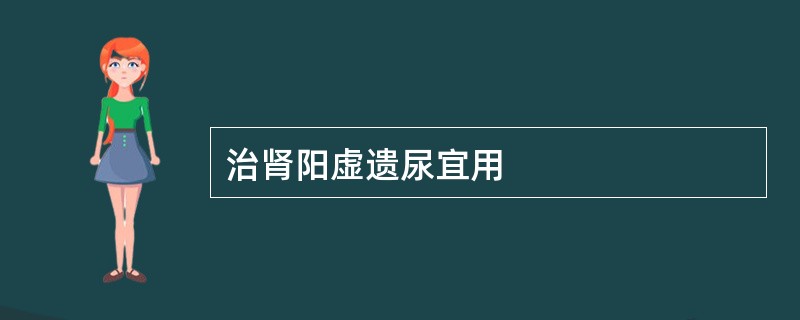 治肾阳虚遗尿宜用